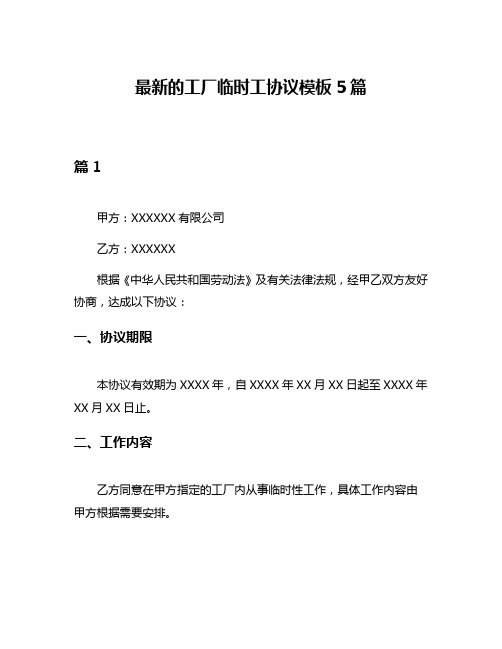 最新的工厂临时工协议模板 5 篇

篇 1

甲方：XXXXXX 有限公司

乙方：XXXXXX

根据《中华人民共和国劳动法》及有关法律法规，经甲乙双方友好协商，达成以下协议：

一、协议期限

本协议有效期为 XXXX 年，自 XXXX 年 XX 月 XX 日起至 XXXX 年 XX 月 XX 日止。

二、工作内容

乙方同意在甲方指定的工厂内从事临时性工作，具体工作内容由甲方根据需要安排。